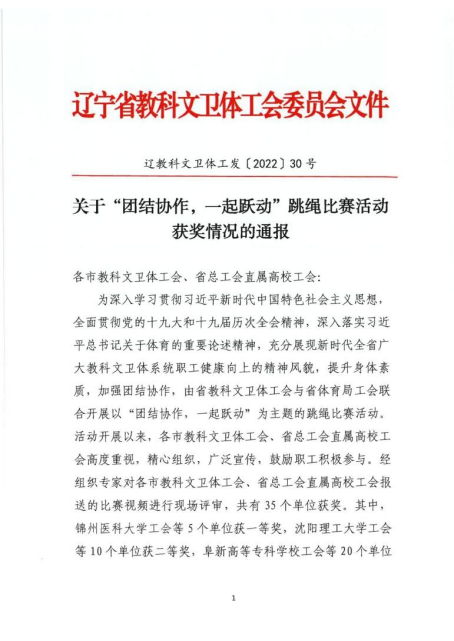 辽宁省教科文卫体工会委员会文件

辽教科文卫体工发〔2022〕30号

关于“团结协作，一起跃动”跳绳比赛活动获奖情况的通报

各市教科文卫体工会、省总工会直属高校工会：

为深入学习贯彻习近平新时代中国特色社会主义思想，全面贯彻党的十九大和十九届历次全会精神，深入落实习近平总书记关于体育的重要论述精神，充分展现新时代全省广大教科文卫体系统职工健康向上的精神风貌，提升身体素质，加强团结协作，由省教科文卫体工会与省体育局工会联合开展以“团结协作，一起跃动”为主题的跳绳比赛活动。活动开展以来，各市教科文卫体工会、省总工会直属高校工会高度重视，精心组织，广泛宣传，鼓励职工积极参与。经组织专家对各市教科文卫体工会、省总工会直属高校工会报送的比赛视频进行现场评审，共有35个单位获奖。其中，锦州医科大学工会等5个单位获一等奖，沈阳理工大学工会等10个单位获二等奖，阜新高等专科学校工会等20个单位

1